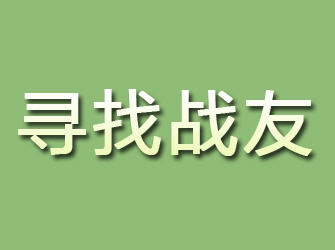 寻找战友